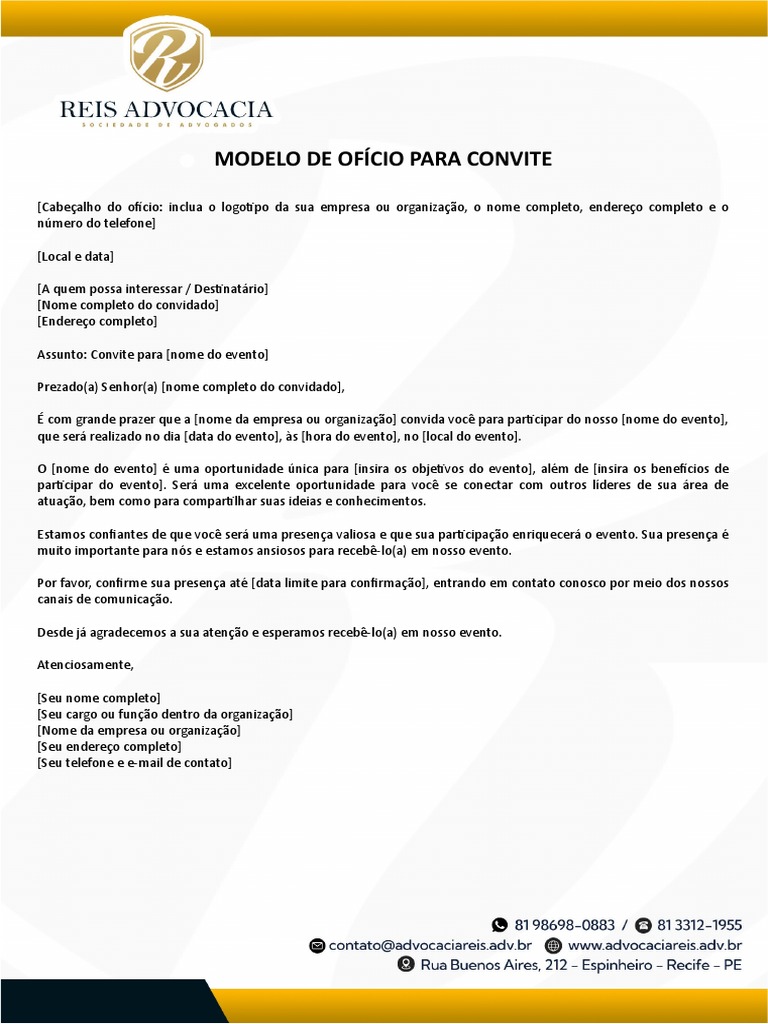 R
REIS ADVOCACIA
SOCIEDADE DE ADVOGADOS

MODELO DE OFÍCIO PARA CONVITE

[Cabeçalho do ofício: inclua o logotipo da sua empresa ou organização, o nome completo, endereço completo e o número do telefone]

[Local e data]

[A quem possa interessar / Destinatário]
[Nome completo do convidado]
[Endereço completo]

Assunto: Convite para [nome do evento]

Prezado(a) Senhor(a) [nome completo do convidado],

É com grande prazer que a [nome da empresa ou organização] convida você para participar do nosso [nome do evento], que será realizado no dia [data do evento], às [hora do evento], no [local do evento].

O [nome do evento] é uma oportunidade única para [insira os objetivos do evento], além de [insira os benefícios de participar do evento]. Será uma excelente oportunidade para você se conectar com outros líderes de sua área de atuação, bem como para compartilhar suas ideias e conhecimentos.

Estamos confiantes de que você será uma presença valiosa e que sua participação enriquecerá o evento. Sua presença é muito importante para nós e estamos ansiosos para recebê-lo(a) em nosso evento.

Por favor, confirme sua presença até [data limite para confirmação], entrando em contato conosco por meio dos nossos canais de comunicação.

Desde já agradecemos a sua atenção e esperamos recebê-lo(a) em nosso evento.

Atenciosamente,

[Seu nome completo]
[Seu cargo ou função dentro da organização]
[Nome da empresa ou organização]
[Seu endereço completo]
[Seu telefone e e-mail de contato]

81 98698-0883 / 81 3312-1955
contato@advocaciareis.adv.br www.advocaciareis.adv.br
Rua Buenos Aires, 212 - Espinheiro - Recife - PE